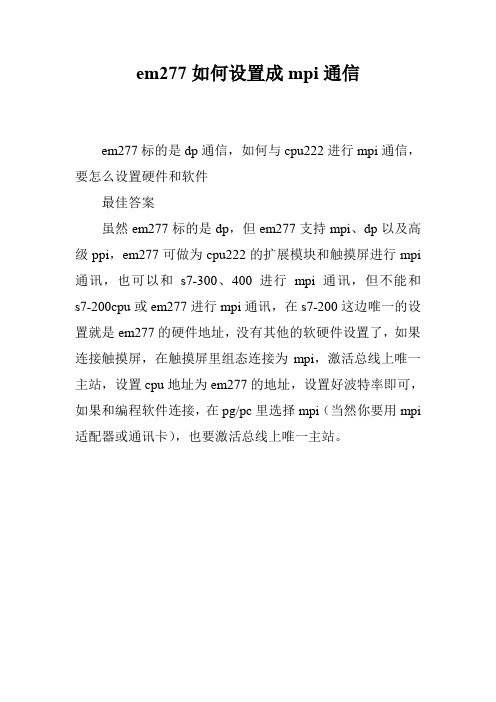 em277 如何设置成 mpi 通信

em277 标的是 dp 通信，如何与 cpu222 进行 mpi 通信，要怎么设置硬件和软件

最佳答案

虽然 em277 标的是 dp，但 em277 支持 mpi、dp 以及高级 ppi，em277 可做为 cpu222 的扩展模块和触摸屏进行 mpi 通讯，也可以和 s7-300、400 进行 mpi 通讯，但不能和 s7-200cpu 或 em277 进行 mpi 通讯，在 s7-200 这边唯一的设置就是 em277 的硬件地址，没有其他的软硬件设置了，如果连接触摸屏，在触摸屏里组态连接为 mpi，激活总线上唯一主站，设置 cpu 地址为 em277 的地址，设置好波特率即可，如果和编程软件连接，在 pg/pc 里选择 mpi（当然你要用 mpi 适配器或通讯卡），也要激活总线上唯一主站。